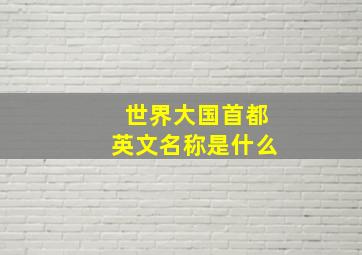 世界大国首都
英文名称是什么